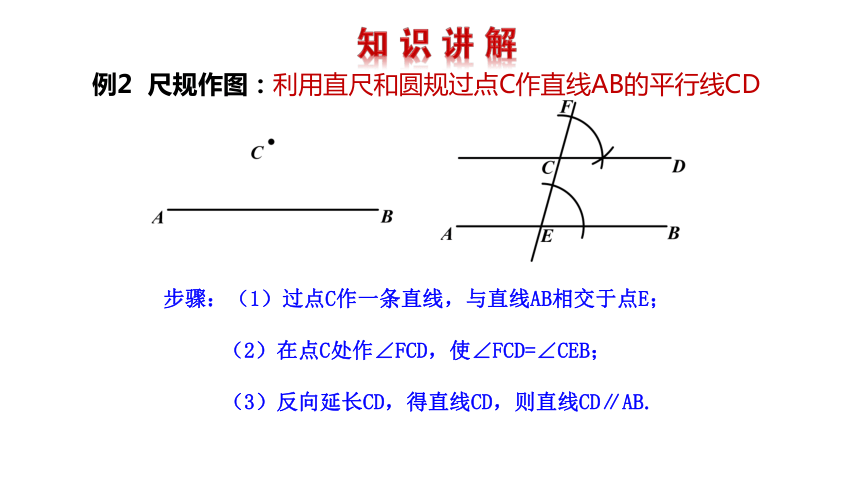 知识讲解

例2 尺规作图：利用直尺和圆规过点C作直线AB的平行线CD

C

A B

F

C D

A E B

步骤：（1）过点C作一条直线，与直线AB相交于点E；

（2）在点C处作∠FCD，使∠FCD=∠CEB；

（3）反向延长CD，得直线CD，则直线CD∥AB.